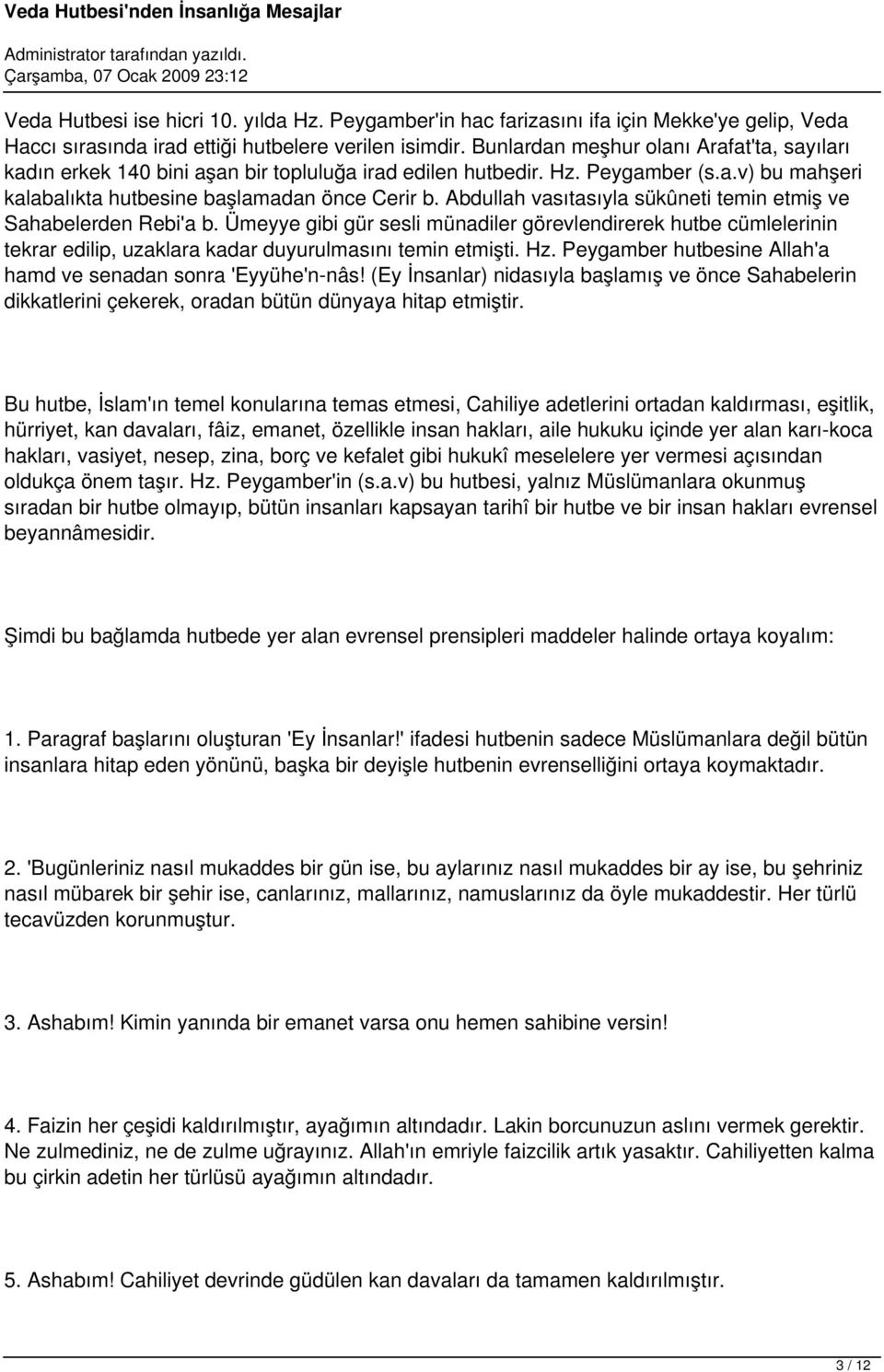 Veda Hutbesi'nden İnsanlığa Mesajlar

Administrator tarafından yazıldı.
Çarşamba, 07 Ocak 2009 23:12

Veda Hutbesi ise hicri 10. yılda Hz. Peygamber'in hac farizasını ifa için Mekke'ye gelip, Veda Haccı sırasında irad ettiği hutbelere verilen isimdir. Bunlardan meşhur olanı Arafat'ta, sayıları kadın erkek 140 bini aşan bir topluluğa irad edilen hutbedir. Hz. Peygamber (s.a.v) bu mahşeri kalabalıkta hutbesine başlamadan önce Cerir b. Abdullah vasıtasıyla sükûneti temin etmiş ve Sahabelerden Rebi'a b. Ümeyye gibi gür sesli münadiler görevlendirerek hutbe cümlelerinin tekrar edilip, uzaklara kadar duyurulmasını temin etmişti. Hz. Peygamber hutbesine Allah'a hamd ve senadan sonra 'Eyyühe'n-nâs! (Ey İnsanlar) nidasıyla başlamış ve önce Sahabelerin dikkatlerini çekerek, oradan bütün dünyaya hitap etmiştir.

Bu hutbe, İslam'ın temel konularına temas etmesi, Cahiliye adetlerini ortadan kaldırması, eşitlik, hürriyet, kan davaları, fâiz, emanet, özellikle insan hakları, aile hukuku içinde yer alan karı-koca hakları, vasiyet, nesep, zina, borç ve kefalet gibi hukukî meselelere yer vermesi açısından oldukça önem taşır. Hz. Peygamber'in (s.a.v) bu hutbesi, yalnız Müslümanlara okunmuş sıradan bir hutbe olmayıp, bütün insanları kapsayan tarihî bir hutbe ve bir insan hakları evrensel beyannâmesidir.

Şimdi bu bağlamda hutbede yer alan evrensel prensipleri maddeler halinde ortaya koyalım:

1. Paragraf başlarını oluşturan 'Ey İnsanlar!' ifadesi hutbenin sadece Müslümanlara değil bütün insanlara hitap eden yönünü, başka bir deyişle hutbenin evrenselliğini ortaya koymaktadır.

2. 'Bugünleriniz nasıl mukaddes bir gün ise, bu aylarınız nasıl mukaddes bir ay ise, bu şehriniz nasıl mübarek bir şehir ise, canlarınız, mallarınız, namuslarınız da öyle mukaddestir. Her türlü tecavüzden korunmuştur.

3. Ashabım! Kimin yanında bir emanet varsa onu hemen sahibine versin!

4. Faizin her çeşidi kaldırılmıştır, ayağımın altındadır. Lakin borcunuzun aslını vermek gerektir. Ne zulmediniz, ne de zulme uğrayınız. Allah'ın emriyle faizcilik artık yasaktır. Cahiliyetten kalma bu çirkin adetin her türlüsü ayağımın altındadır.

5. Ashabım! Cahiliyet devrinde güdülen kan davaları da tamamen kaldırılmıştır.

3 / 12